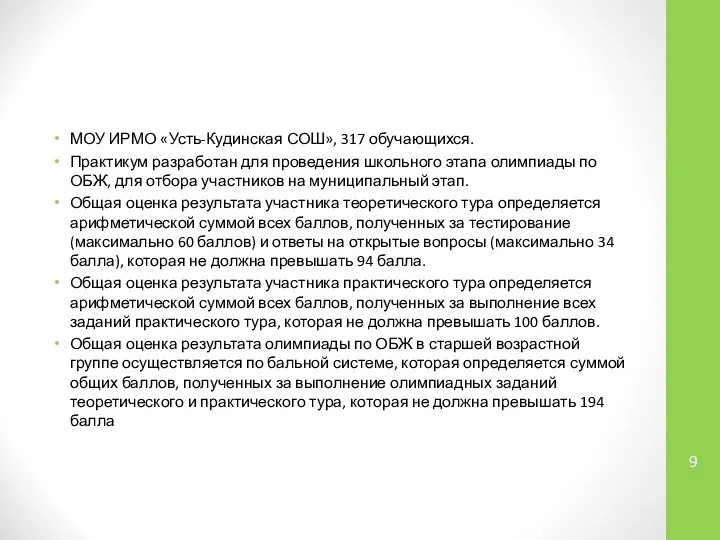 • МОУ ИРМО «Усть-Кудинская СОШ», 317 обучающихся.

• Практикум разработан для проведения школьного этапа олимпиады по ОБЖ, для отбора участников на муниципальный этап.

• Общая оценка результата участника теоретического тура определяется арифметической суммой всех баллов, полученных за тестирование (максимально 60 баллов) и ответы на открытые вопросы (максимально 34 балла), которая не должна превышать 94 балла.

• Общая оценка результата участника практического тура определяется арифметической суммой всех баллов, полученных за выполнение всех заданий практического тура, которая не должна превышать 100 баллов.

• Общая оценка результата олимпиады по ОБЖ в старшей возрастной группе осуществляется по бальной системе, которая определяется суммой общих баллов, полученных за выполнение олимпиадных заданий теоретического и практического тура, которая не должна превышать 194 балла

9